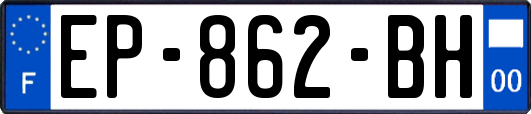 F
EP-862-BH
00